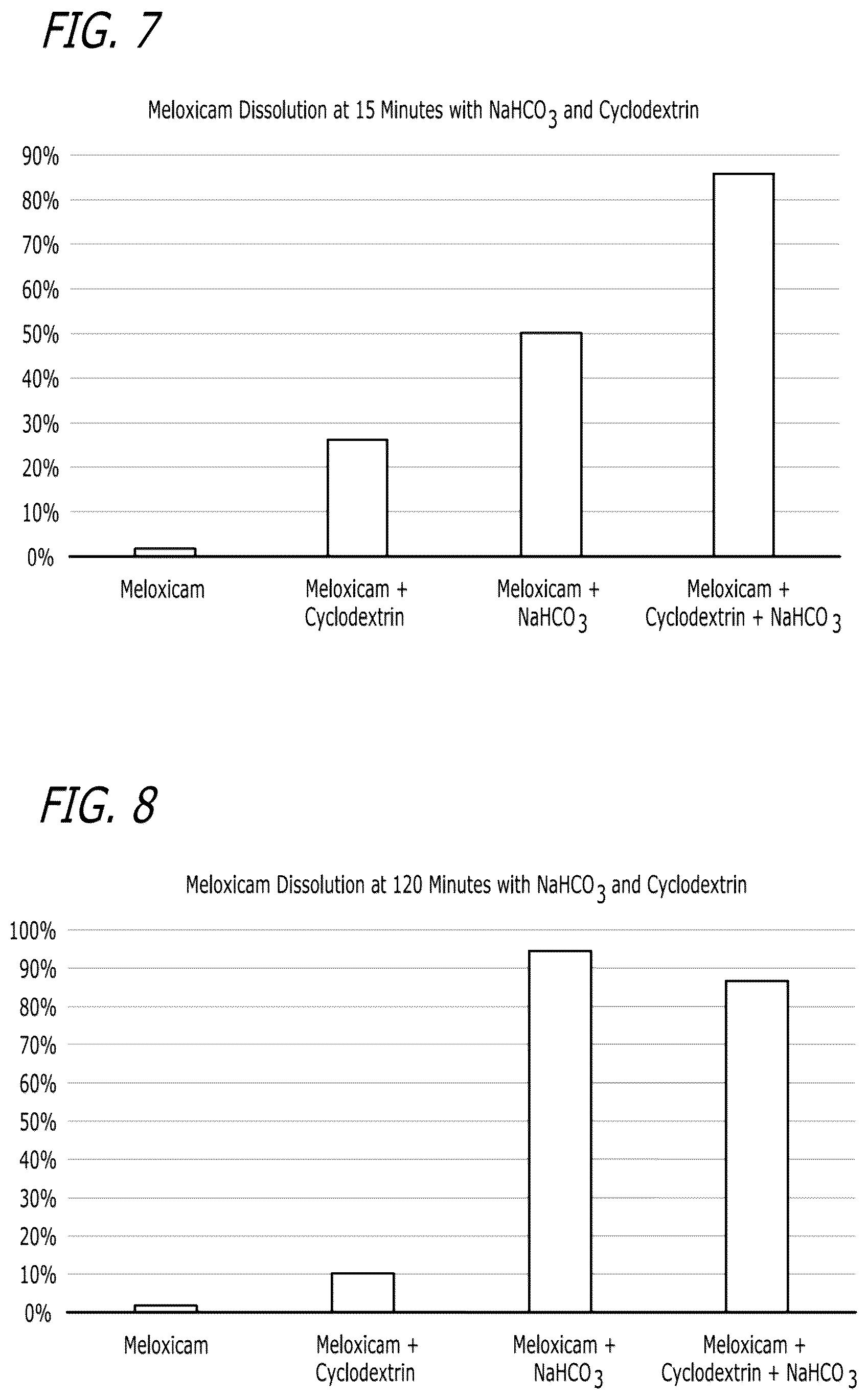 FIG. 7

Meloxicam Dissolution at 15 Minutes with $NaHCO_3$ and Cyclodextrin

90%
80%
70%
60%
50%
40%
30%
20%
10%
0%

Meloxicam

Meloxicam + Cyclodextrin

Meloxicam + $NaHCO_3$

Meloxicam + Cyclodextrin + $NaHCO_3$

FIG. 8

Meloxicam Dissolution at 120 Minutes with $NaHCO_3$ and Cyclodextrin

100%
90%
80%
70%
60%
50%
40%
30%
20%
10%
0%

Meloxicam

Meloxicam + Cyclodextrin

Meloxicam + $NaHCO_3$

Meloxicam + Cyclodextrin + $NaHCO_3$